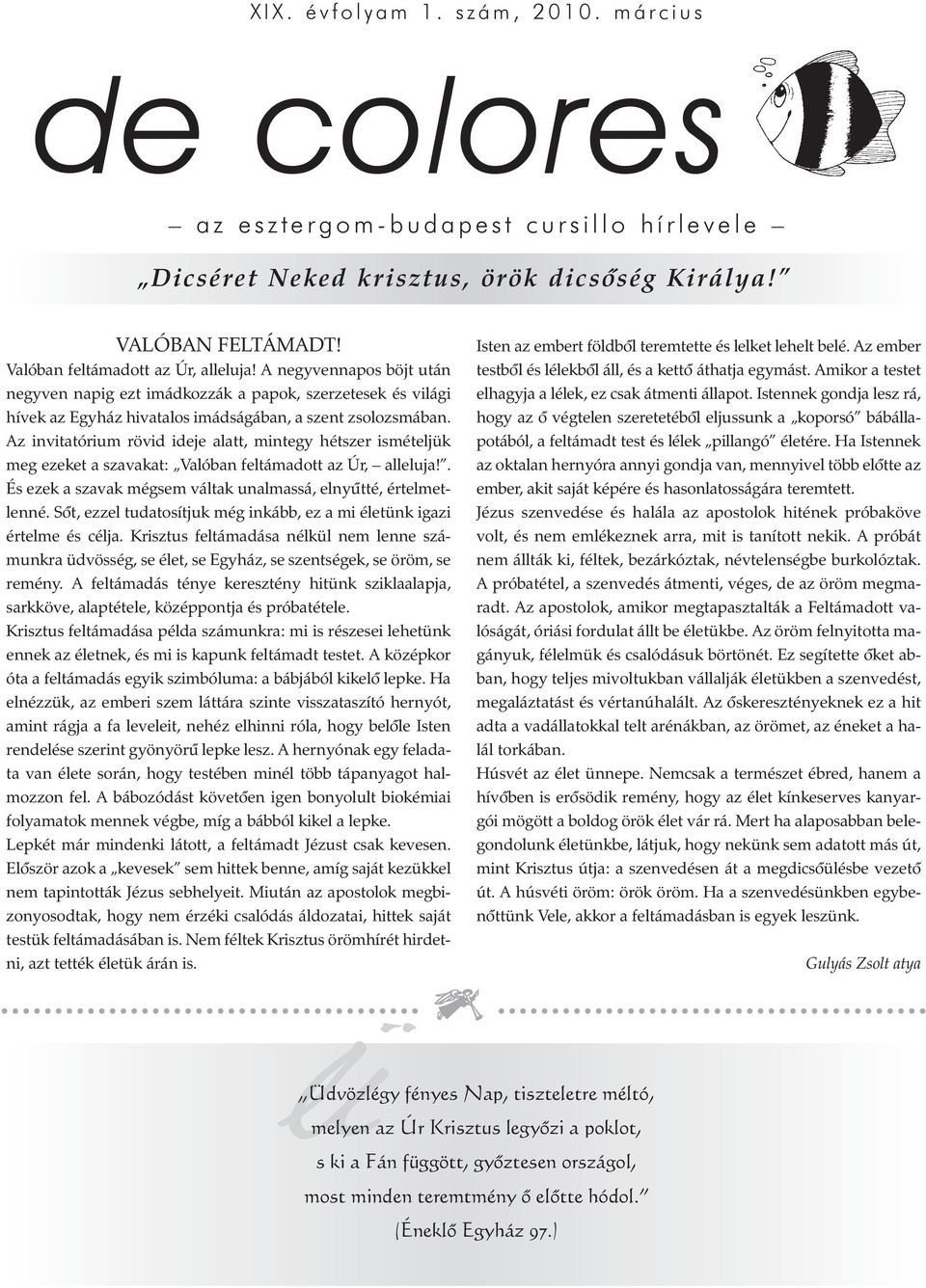 XIX. évfolyam 1. szám, 2010. március

de colores

— az esztergom-budapest cursillo hírlevele —

„Dicséret Neked krisztus, örök dicsőség Királya!”

VALÓBAN FELTÁMADT!

Valóban feltámadott az Úr, alleluja! A negyvennapos böjt után negyven napig ezt imádkozzák a papok, szerzetesek és világi hívek az Egyház hivatalos imádságában, a szent zsolozsmában. Az invitatórium rövid ideje alatt, mintegy hétszer ismételjük meg ezeket a szavakat: „Valóban feltámadott az Úr, — alleluja!”. És ezek a szavak mégsem váltak unalmassá, elnyűtté, értelmetlenné. Sőt, ezzel tudatosítjuk még inkább, ez a mi életünk igazi értelme és célja. Krisztus feltámadása nélkül nem lenne számunkra üdvösség, se élet, se Egyház, se szentségek, se öröm, se remény. A feltámadás ténye keresztény hitünk sziklaalapja, sarkköve, alaptétele, középpontja és próbatétele.

Krisztus feltámadása példa számunkra: mi is részesei lehetünk ennek az életnek, és mi is kapunk feltámadt testet. A középkor óta a feltámadás egyik szimbóluma: a bábjából kikelő lepke. Ha elnézzük, az emberi szem láttára szinte visszataszító hernyót, amint rágja a fa leveleit, nehéz elhinni róla, hogy belőle Isten rendelése szerint gyönyörű lepke lesz. A hernyónak egy feladata van élete során, hogy testében minél több tápanyagot halmozzon fel. A bábozódást követően igen bonyolult biokémiai folyamatok mennek végbe, míg a bábból kikel a lepke.

Lepkét már mindenki látott, a feltámadt Jézust csak kevesen. Először azok a „kevesek” sem hittek benne, amíg saját kezükkel nem tapintották Jézus sebhelyeit. Miután az apostolok megbizonyosodtak, hogy nem érzéki csalódás áldozatai, hittek saját testük feltámadásában is. Nem féltek Krisztus örömhírét hirdetni, azt tették életük árán is.

Isten az embert földből teremtette és lelket lehelt belé. Az ember testből és lélekből áll, és a kettő áthatja egymást. Amikor a testet elhagyja a lélek, ez csak átmenti állapot. Istennek gondja lesz rá, hogy az ő végtelen szeretetéből eljussunk a „koporsó” bábállapotából, a feltámadt test és lélek „pillangó” életére. Ha Istennek az oktalan hernyóra annyi gondja van, mennyivel több előtte az ember, akit saját képére és hasonlatosságára teremtett.

Jézus szenvedése és halála az apostolok hitének próbaköve volt, és nem emlékeznek arra, mit is tanított nekik. A próbát nem állták ki, féltek, bezárkóztak, névtelenségbe burkolóztak. A próbatétel, a szenvedés átmenti, véges, de az öröm megmaradt. Az apostolok, amikor megtapasztalták a Feltámadott valóságát, óriási fordulat állt be életükbe. Az öröm felnyitotta magányuk, félelmük és csalódásuk börtönét. Ez segítette őket abban, hogy teljes mivoltukban vállalják életükben a szenvedést, megaláztatást és vértanúhalált. Az őskeresztényeknek ez a hit adta a vadállatokkal telt arénákban, az örömet, az éneket a halál torkában.

Húsvét az élet ünnepe. Nemcsak a természet ébred, hanem a hívőben is erősödik remény, hogy az élet kínkeserves kanyargói mögött a boldog örök élet vár rá. Mert ha alaposabban belegondolunk életünkbe, látjuk, hogy nekünk sem adatott más út, mint Krisztus útja: a szenvedésen át a megdicsőülésbe vezető út. A húsvéti öröm: örök öröm. Ha a szenvedésünkben egybenőttünk Vele, akkor a feltámadásban is egyek leszünk.

Gulyás Zsolt atya

„Üdvözlégy fényes Nap, tiszteletre méltó,
melyen az Úr Krisztus legyőzi a poklot,
s ki a Fán függött, győztesen országol,
most minden teremtmény ő előtte hódol.”
(Éneklő Egyház 97.)